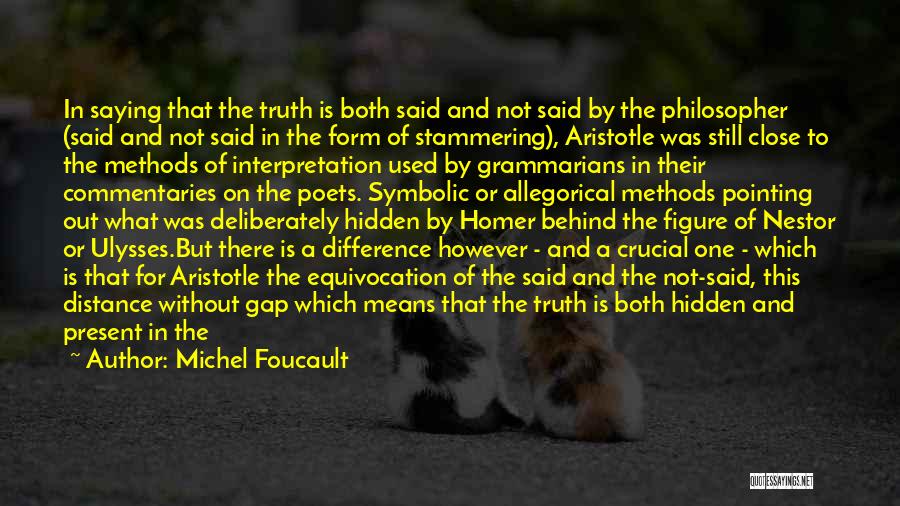 In saying that the truth is both said and not said by the philosopher (said and not said in the form of stammering), Aristotle was still close to the methods of interpretation used by grammarians in their commentaries on the poets. Symbolic or allegorical methods pointing out what was deliberately hidden by Homer behind the figure of Nestor or Ulysses.But there is a difference however - and a crucial one - which is that for Aristotle the equivocation of the said and the not-said, this distance without gap which means that the truth is both hidden and present in the

~ Author: Michel Foucault

QUOTESSAYINGS.NET